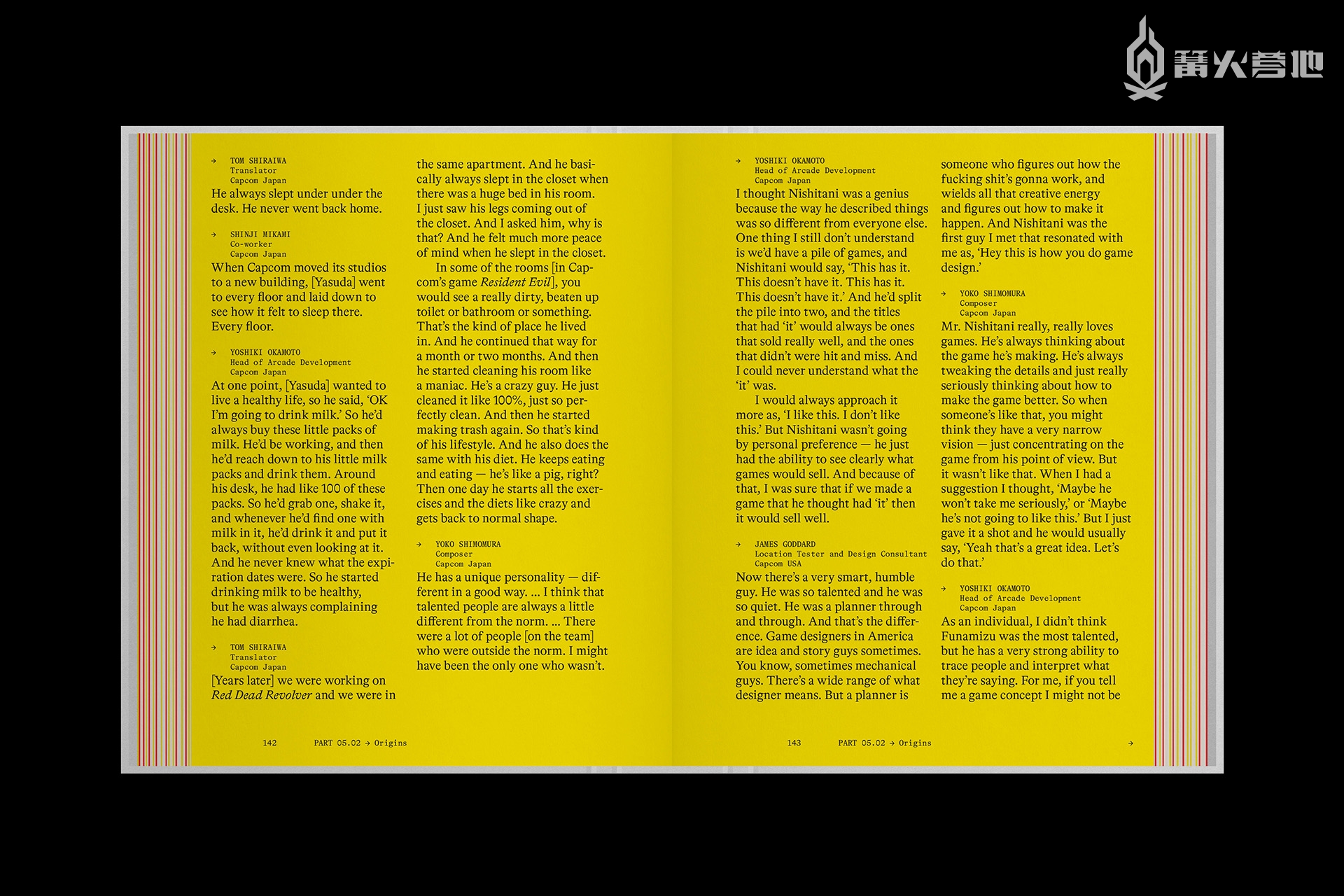 → TOM SHIRAIWA
Translator
Capcom Japan

He always slept under under the desk. He never went back home.

→ SHINJI MIKAMI
Co-worker
Capcom Japan

When Capcom moved its studios to a new building, [Yasuda] went to every floor and laid down to see how it felt to sleep there. Every floor.

→ YOSHIKI OKAMOTO
Head of Arcade Development
Capcom Japan

At one point, [Yasuda] wanted to live a healthy life, so he said, 'OK I'm going to drink milk.' So he'd always buy these little packs of milk. He'd be working, and then he'd reach down to his little milk packs and drink them. Around his desk, he had like 100 of these packs. So he'd grab one, shake it, and whenever he'd find one with milk in it, he'd drink it and put it back, without even looking at it. And he never knew what the expiration dates were. So he started drinking milk to be healthy, but he was always complaining he had diarrhea.

→ TOM SHIRAIWA
Translator
Capcom Japan

[Years later] we were working on Red Dead Revolver and we were in the same apartment. And he basically always slept in the closet when there was a huge bed in his room. I just saw his legs coming out of the closet. And I asked him, why is that? And he felt much more peace of mind when he slept in the closet.

In some of the rooms [in Capcom's game Resident Evil], you would see a really dirty, beaten up toilet or bathroom or something. That's the kind of place he lived in. And he continued that way for a month or two months. And then he started cleaning his room like a maniac. He's a crazy guy. He just cleaned it like 100%, just so perfectly clean. And then he started making trash again. So that's kind of his lifestyle. And he also does the same with his diet. He keeps eating and eating — he's like a pig, right? Then one day he starts all the exercises and the diets like crazy and gets back to normal shape.

→ YOKO SHIMOMURA
Composer
Capcom Japan

He has a unique personality — different in a good way. ... I think that talented people are always a little different from the norm. ... There were a lot of people [on the team] who were outside the norm. I might have been the only one who wasn't.

142 PART 05.02 → Origins

→ YOSHIKI OKAMOTO
Head of Arcade Development
Capcom Japan

I thought Nishitani was a genius because the way he described things was so different from everyone else. One thing I still don't understand is we'd have a pile of games, and Nishitani would say, 'This has it. This doesn't have it. This has it. This doesn't have it.' And he'd split the pile into two, and the titles that had 'it' would always be ones that sold really well, and the ones that didn't were hit and miss. And I could never understand what the 'it' was.

I would always approach it more as, 'I like this. I don't like this.' But Nishitani wasn't going by personal preference — he just had the ability to see clearly what games would sell. And because of that, I was sure that if we made a game that he thought had 'it' then it would sell well.

→ JAMES GODDARD
Location Tester and Design Consultant
Capcom USA

Now there's a very smart, humble guy. He was so talented and he was so quiet. He was a planner through and through. And that's the difference. Game designers in America are idea and story guys sometimes. You know, sometimes mechanical guys. There's a wide range of what designer means. But a planner is someone who figures out how the fucking shit's gonna work, and wields all that creative energy and figures out how to make it happen. And Nishitani was the first guy I met that resonated with me as, 'Hey this is how you do game design.'

→ YOKO SHIMOMURA
Composer
Capcom Japan

Mr. Nishitani really, really loves games. He's always thinking about the game he's making. He's always tweaking the details and just really seriously thinking about how to make the game better. So when someone's like that, you might think they have a very narrow vision — just concentrating on the game from his point of view. But it wasn't like that. When I had a suggestion I thought, 'Maybe he won't take me seriously,' or 'Maybe he's not going to like this.' But I just gave it a shot and he would usually say, 'Yeah that's a great idea. Let's do that.'

→ YOSHIKI OKAMOTO
Head of Arcade Development
Capcom Japan

As an individual, I didn't think Funamizu was the most talented, but he has a very strong ability to trace people and interpret what they're saying. For me, if you tell me a game concept I might not be

143 PART 05.02 → Origins →

篝火营地